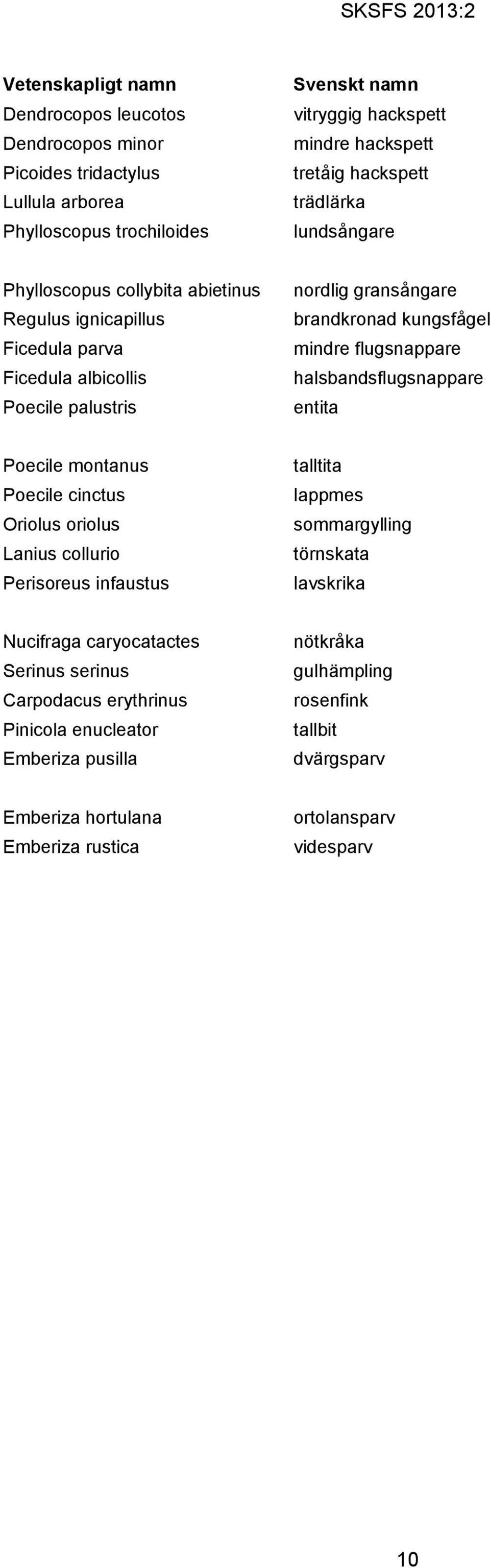 SKSFS 2013:2

| Vetenskapligt namn | Svenskt namn |
|---|---|
| Dendrocopos leucotos | vitryggig hackspett |
| Dendrocopos minor | mindre hackspett |
| Picoides tridactylus | tretåig hackspett |
| Lullula arborea | trädlärka |
| Phylloscopus trochiloides | lundsångare |
| Phylloscopus collybita abietinus | nordlig gransångare |
| Regulus ignicapillus | brandkronad kungsfågel |
| Ficedula parva | mindre flugsnappare |
| Ficedula albicollis | halsbandsflugsnappare |
| Poecile palustris | entita |
| Poecile montanus | talltita |
| Poecile cinctus | lappmes |
| Oriolus oriolus | sommargylling |
| Lanius collurio | törnskata |
| Perisoreus infaustus | lavskrika |
| Nucifraga caryocatactes | nötkråka |
| Serinus serinus | gulhämpling |
| Carpodacus erythrinus | rosenfink |
| Pinicola enucleator | tallbit |
| Emberiza pusilla | dvärgsparv |
| Emberiza hortulana | ortolansparv |
| Emberiza rustica | videsparv |

10